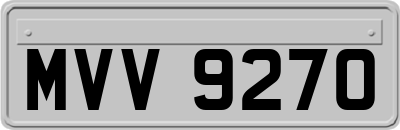 MVV 9270